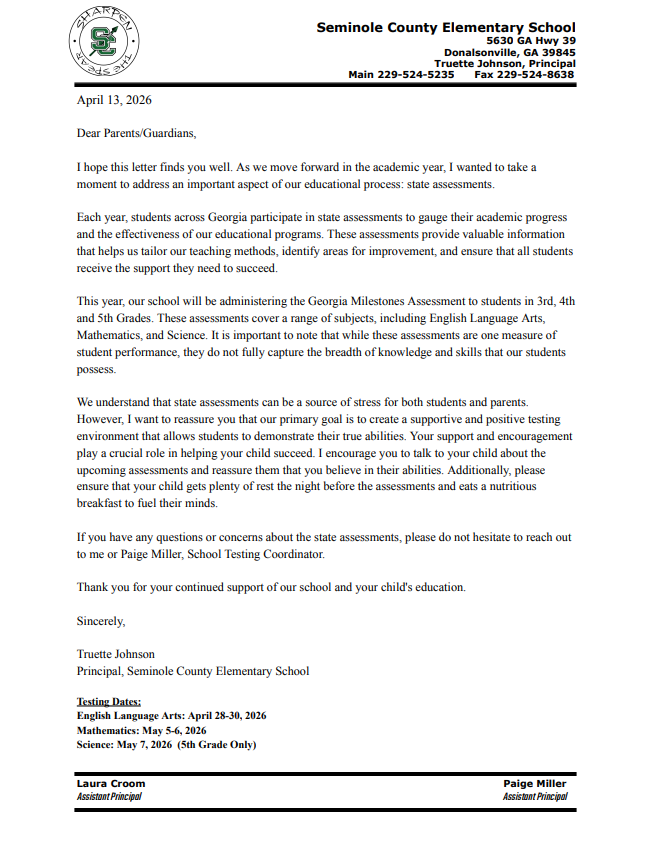 SHARPEN THE SPEAR
SC

Seminole County Elementary School
5630 GA Hwy 39
Donalsonville, GA 39845
Truette Johnson, Principal
Main 229-524-5235 Fax 229-524-8638

April 13, 2026

Dear Parents/Guardians,

I hope this letter finds you well. As we move forward in the academic year, I wanted to take a moment to address an important aspect of our educational process: state assessments.

Each year, students across Georgia participate in state assessments to gauge their academic progress and the effectiveness of our educational programs. These assessments provide valuable information that helps us tailor our teaching methods, identify areas for improvement, and ensure that all students receive the support they need to succeed.

This year, our school will be administering the Georgia Milestones Assessment to students in 3rd, 4th and 5th Grades. These assessments cover a range of subjects, including English Language Arts, Mathematics, and Science. It is important to note that while these assessments are one measure of student performance, they do not fully capture the breadth of knowledge and skills that our students possess.

We understand that state assessments can be a source of stress for both students and parents. However, I want to reassure you that our primary goal is to create a supportive and positive testing environment that allows students to demonstrate their true abilities. Your support and encouragement play a crucial role in helping your child succeed. I encourage you to talk to your child about the upcoming assessments and reassure them that you believe in their abilities. Additionally, please ensure that your child gets plenty of rest the night before the assessments and eats a nutritious breakfast to fuel their minds.

If you have any questions or concerns about the state assessments, please do not hesitate to reach out to me or Paige Miller, School Testing Coordinator.

Thank you for your continued support of our school and your child's education.

Sincerely,

Truette Johnson
Principal, Seminole County Elementary School

Testing Dates:
English Language Arts: April 28-30, 2026
Mathematics: May 5-6, 2026
Science: May 7, 2026 (5th Grade Only)

Laura Croom
Assistant Principal

Paige Miller
Assistant Principal